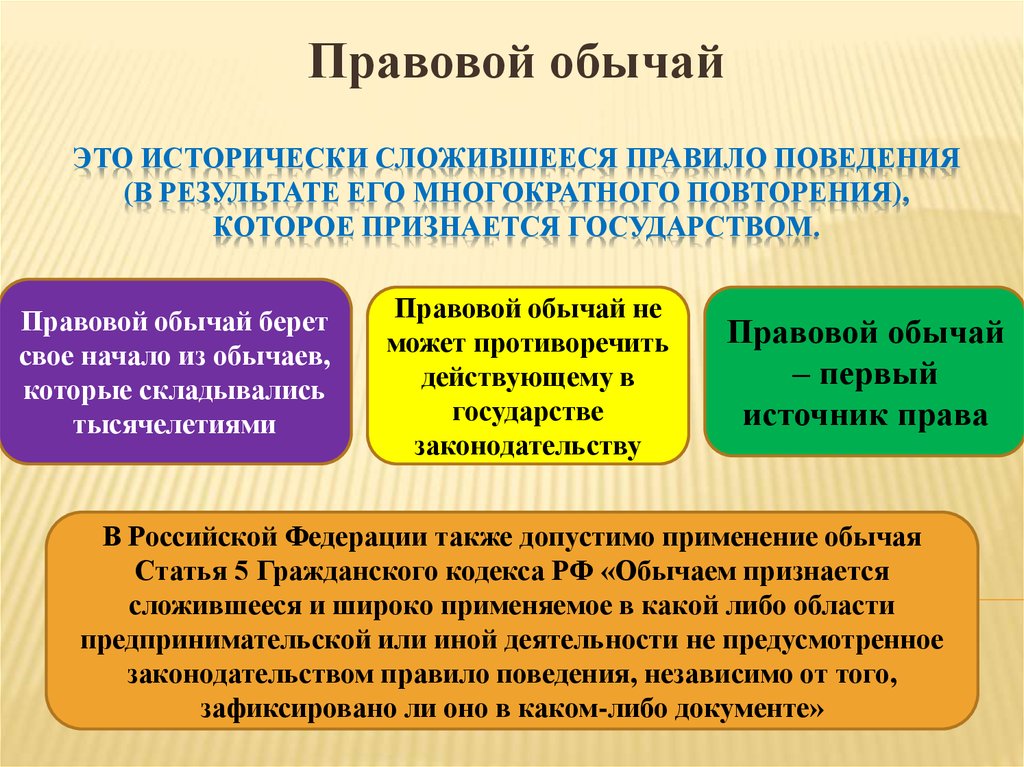 Правовой обычай

ЭТО ИСТОРИЧЕСКИ СЛОЖИВШЕЕСЯ ПРАВИЛО ПОВЕДЕНИЯ (В РЕЗУЛЬТАТЕ ЕГО МНОГОКРАТНОГО ПОВТОРЕНИЯ), КОТОРОЕ ПРИЗНАЕТСЯ ГОСУДАРСТВОМ.

Правовой обычай берет свое начало из обычаев, которые складывались тысячелетиями

Правовой обычай не может противоречить действующему в государстве законодательству

Правовой обычай – первый источник права

В Российской Федерации также допустимо применение обычая Статья 5 Гражданского кодекса РФ «Обычаем признается сложившееся и широко применяемое в какой либо области предпринимательской или иной деятельности не предусмотренное законодательством правило поведения, независимо от того, зафиксировано ли оно в каком-либо документе»